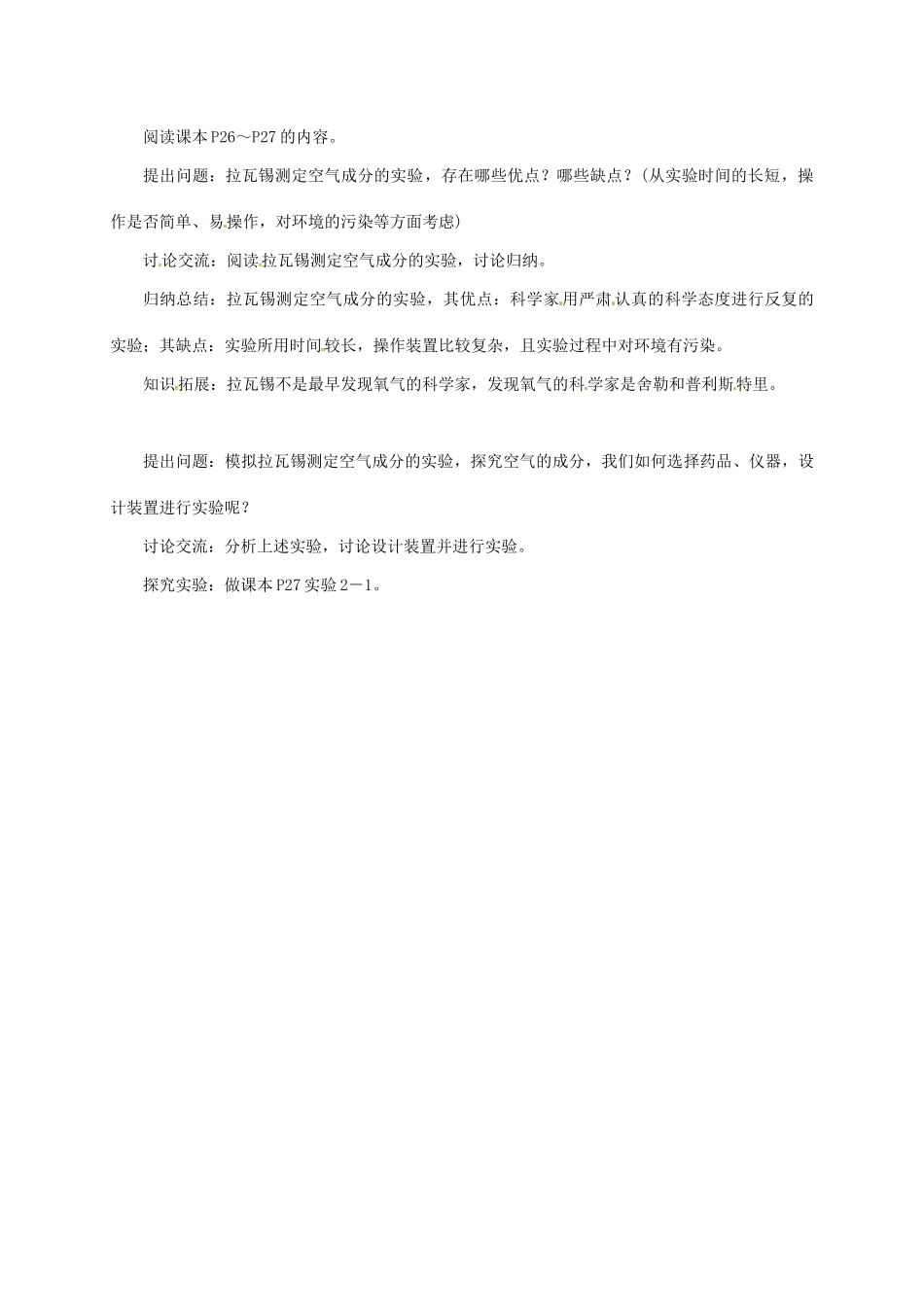 阅读课本P26～P27的内容。

提出问题：拉瓦锡测定空气成分的实验，存在哪些优点？哪些缺点？(从实验时间的长短，操作是否简单、易操作，对环境的污染等方面考虑)

讨论交流：阅读拉瓦锡测定空气成分的实验，讨论归纳。

归纳总结：拉瓦锡测定空气成分的实验，其优点：科学家用严肃认真的科学态度进行反复的实验；其缺点：实验所用时间较长，操作装置比较复杂，且实验过程中对环境有污染。

知识拓展：拉瓦锡不是最早发现氧气的科学家，发现氧气的科学家是舍勒和普利斯特里。

提出问题：模拟拉瓦锡测定空气成分的实验，探究空气的成分，我们如何选择药品、仪器，设计装置进行实验呢？

讨论交流：分析上述实验，讨论设计装置并进行实验。

探究实验：做课本P27实验2－1。